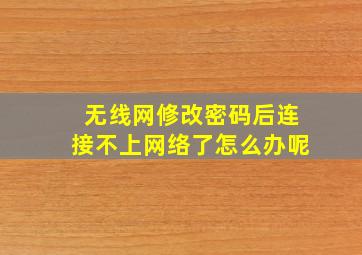 无线网修改密码后连接不上网络了怎么办呢